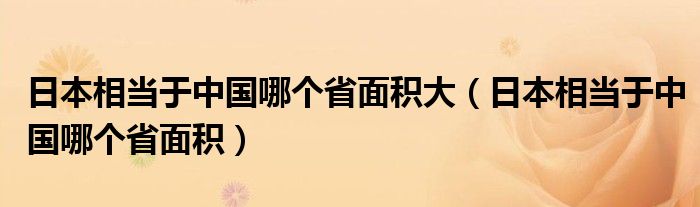 日本相当于中国哪个省面积大（日本相当于中国哪个省面积）